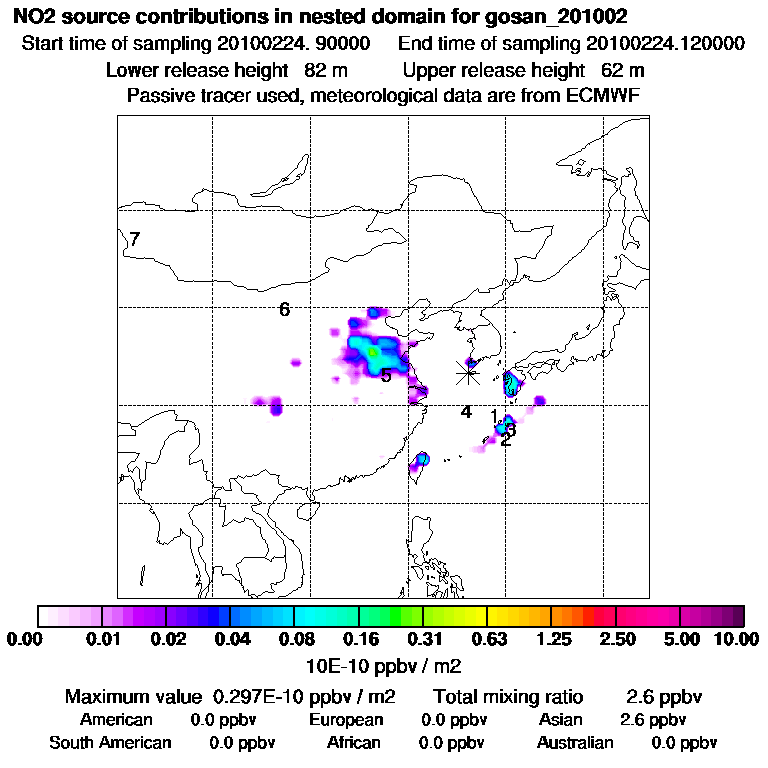 NO2 source contributions in nested domain for gosan_201002
Start time of sampling 20100224. 90000 End time of sampling 20100224.120000
Lower release height 82 m Upper release height 62 m
Passive tracer used, meteorological data are from ECMWF

7
6
5
4
1
3
2

0.00 0.01 0.02 0.04 0.08 0.16 0.31 0.63 1.25 2.50 5.00 10.00
10E-10 ppbv / m2

Maximum value 0.297E-10 ppbv / m2 Total mixing ratio 2.6 ppbv
American 0.0 ppbv European 0.0 ppbv Asian 2.6 ppbv
South American 0.0 ppbv African 0.0 ppbv Australian 0.0 ppbv